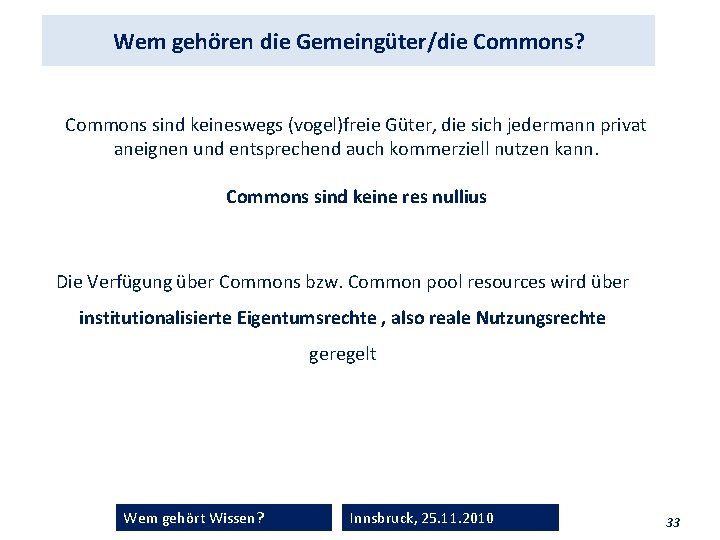 Wem gehören die Gemeingüter/die Commons?

Commons sind keineswegs (vogel)freie Güter, die sich jedermann privat aneignen und entsprechend auch kommerziell nutzen kann.

Commons sind keine res nullius

Die Verfügung über Commons bzw. Common pool resources wird über institutionalisierte Eigentumsrechte , also reale Nutzungsrechte geregelt

Wem gehört Wissen?

Innsbruck, 25.11.2010

33